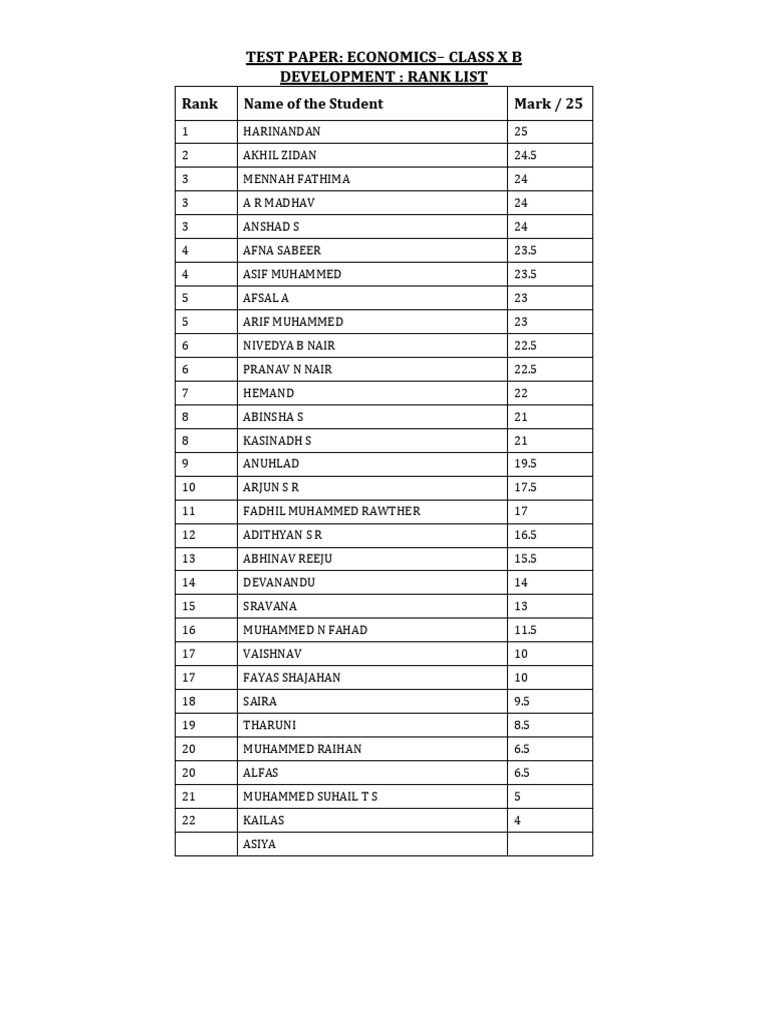 TEST PAPER: ECONOMICS– CLASS X B
DEVELOPMENT : RANK LIST

| Rank | Name of the Student | Mark / 25 |
|---|---|---|
| 1 | HARINANDAN | 25 |
| 2 | AKHIL ZIDAN | 24.5 |
| 3 | MENNAH FATHIMA | 24 |
| 3 | A R MADHAV | 24 |
| 3 | ANSHAD S | 24 |
| 4 | AFNA SABEER | 23.5 |
| 4 | ASIF MUHAMMED | 23.5 |
| 5 | AFSAL A | 23 |
| 5 | ARIF MUHAMMED | 23 |
| 6 | NIVEDYA B NAIR | 22.5 |
| 6 | PRANAV N NAIR | 22.5 |
| 7 | HEMAND | 22 |
| 8 | ABINSHA S | 21 |
| 8 | KASINADH S | 21 |
| 9 | ANUHLAD | 19.5 |
| 10 | ARJUN S R | 17.5 |
| 11 | FADHIL MUHAMMED RAWTHER | 17 |
| 12 | ADITHYAN S R | 16.5 |
| 13 | ABHINAV REEJU | 15.5 |
| 14 | DEVANANDU | 14 |
| 15 | SRAVANA | 13 |
| 16 | MUHAMMED N FAHAD | 11.5 |
| 17 | VAISHNAV | 10 |
| 17 | FAYAS SHAJAHAN | 10 |
| 18 | SAIRA | 9.5 |
| 19 | THARUNI | 8.5 |
| 20 | MUHAMMED RAIHAN | 6.5 |
| 20 | ALFAS | 6.5 |
| 21 | MUHAMMED SUHAIL T S | 5 |
| 22 | KAILAS | 4 |
|  | ASIYA |  |